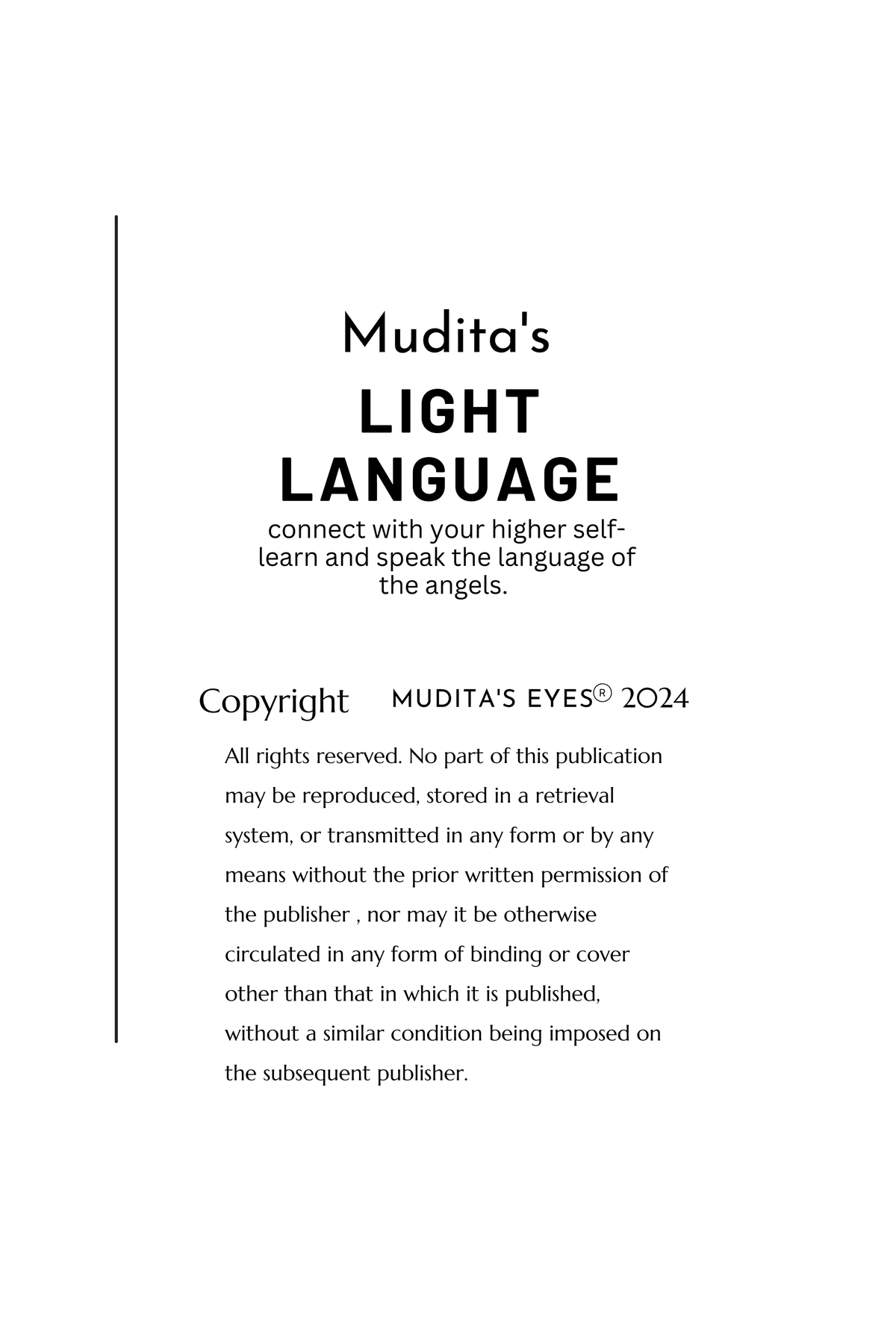 Mudita's

LIGHT LANGUAGE

connect with your higher self- learn and speak the language of the angels.

Copyright MUDITA'S EYES® 2024

All rights reserved. No part of this publication may be reproduced, stored in a retrieval system, or transmitted in any form or by any means without the prior written permission of the publisher , nor may it be otherwise circulated in any form of binding or cover other than that in which it is published, without a similar condition being imposed on the subsequent publisher.